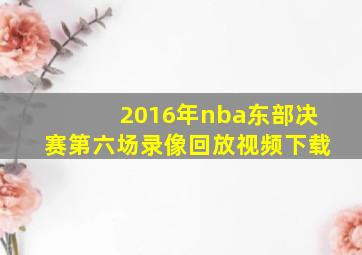 2016年nba东部决赛第六场录像回放视频下载